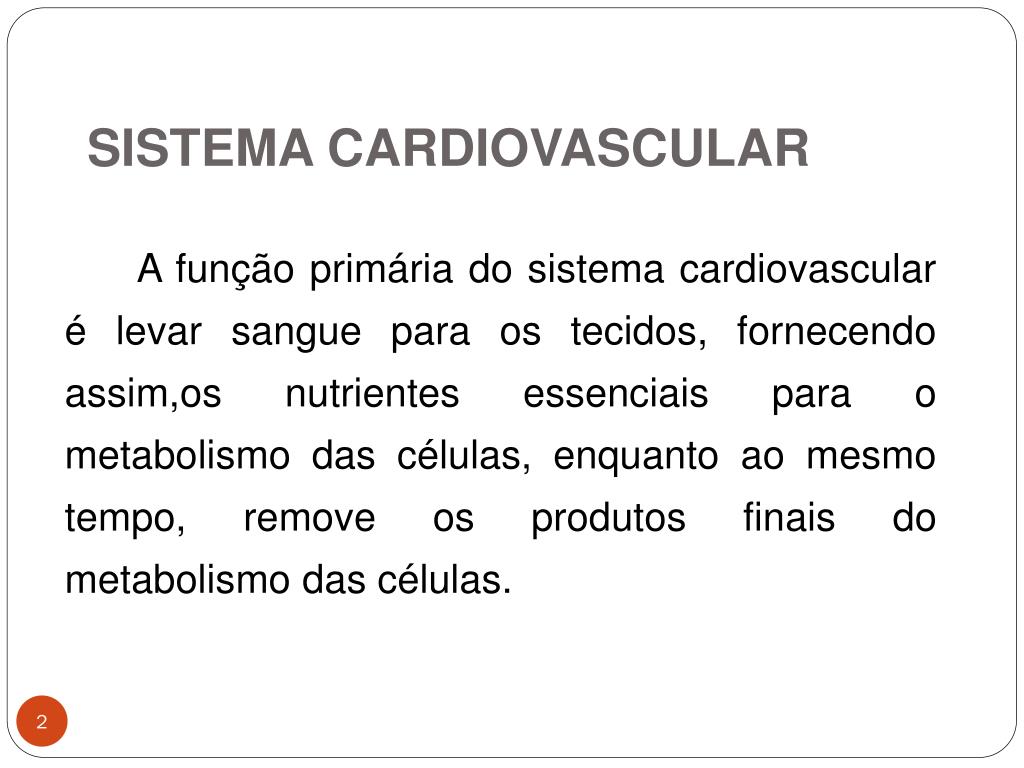 SISTEMA CARDIOVASCULAR

A função primária do sistema cardiovascular é levar sangue para os tecidos, fornecendo assim,os nutrientes essenciais para o metabolismo das células, enquanto ao mesmo tempo, remove os produtos finais do metabolismo das células.

2